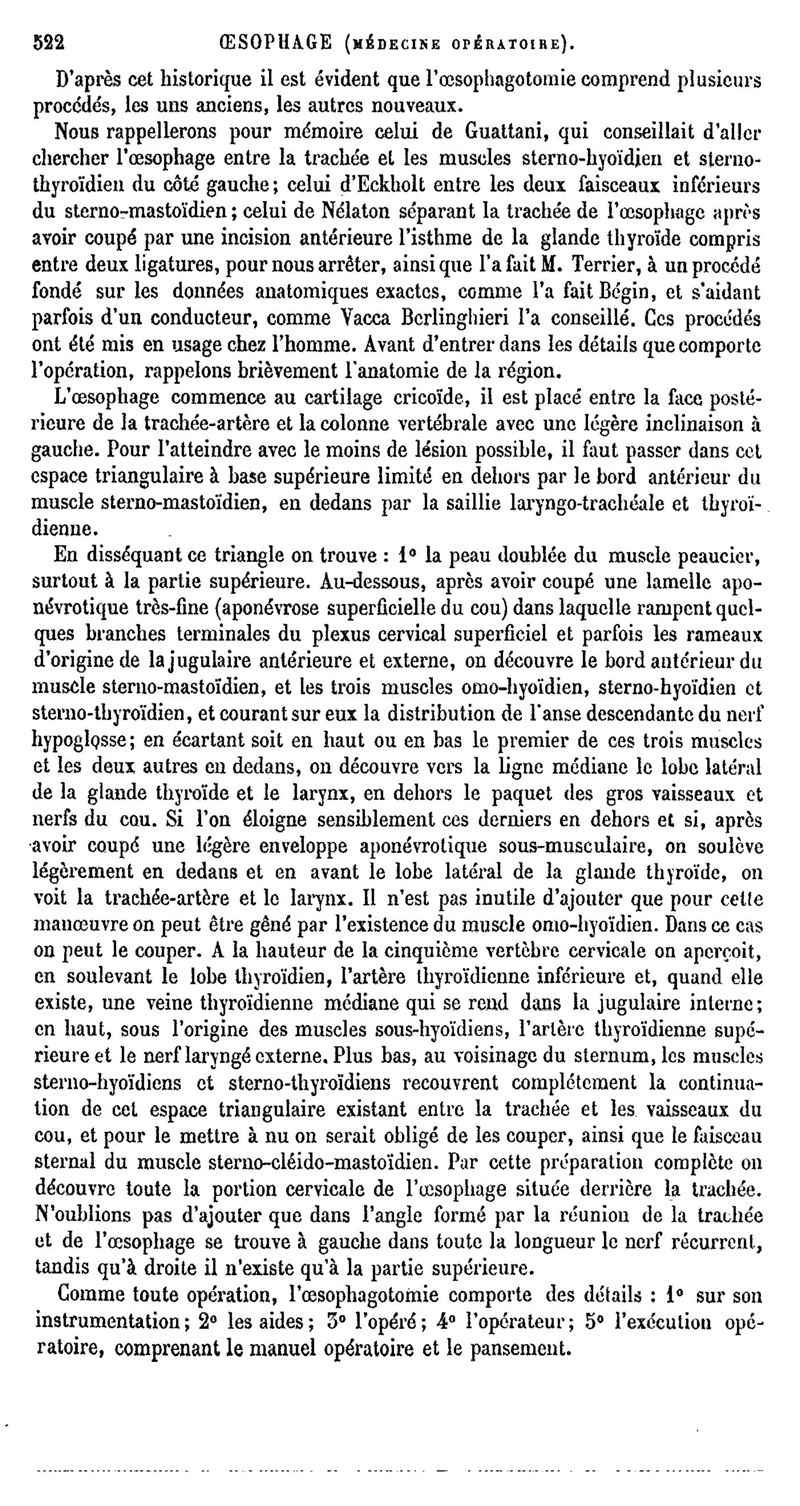 522 ŒSOPHAGE (MÉDECINE OPÉRATOIRE).

D'après cet historique il est évident que l'œsophagotomie comprend plusieurs procédés, les uns anciens, les autres nouveaux.

Nous rappellerons pour mémoire celui de Guattani, qui conseillait d'aller chercher l'œsophage entre la trachée et les muscles sterno-hyoïdien et sterno-thyroïdien du côté gauche; celui d'Eckholt entre les deux faisceaux inférieurs du sterno-mastoïdien; celui de Nélaton séparant la trachée de l'œsophage après avoir coupé par une incision antérieure l'isthme de la glande thyroïde compris entre deux ligatures, pour nous arrêter, ainsi que l'a fait M. Terrier, à un procédé fondé sur les données anatomiques exactes, comme l'a fait Bégin, et s'aidant parfois d'un conducteur, comme Vacca Berlinghieri l'a conseillé. Ces procédés ont été mis en usage chez l'homme. Avant d'entrer dans les détails que comporte l'opération, rappelons brièvement l'anatomie de la région.

L'œsophage commence au cartilage cricoïde, il est placé entre la face postérieure de la trachée-artère et la colonne vertébrale avec une légère inclinaison à gauche. Pour l'atteindre avec le moins de lésion possible, il faut passer dans cet espace triangulaire à base supérieure limité en dehors par le bord antérieur du muscle sterno-mastoïdien, en dedans par la saillie laryngo-trachéale et thyroïdienne.

En disséquant ce triangle on trouve : 1° la peau doublée du muscle peaucier, surtout à la partie supérieure. Au-dessous, après avoir coupé une lamelle aponévrotique très-fine (aponévrose superficielle du cou) dans laquelle rampent quelques branches terminales du plexus cervical superficiel et parfois les rameaux d'origine de la jugulaire antérieure et externe, on découvre le bord antérieur du muscle sterno-mastoïdien, et les trois muscles omo-hyoïdien, sterno-hyoïdien et sterno-thyroïdien, et courant sur eux la distribution de l'anse descendante du nerf hypoglosse; en écartant soit en haut ou en bas le premier de ces trois muscles et les deux autres en dedans, on découvre vers la ligne médiane le lobe latéral de la glande thyroïde et le larynx, en dehors le paquet des gros vaisseaux et nerfs du cou. Si l'on éloigne sensiblement ces derniers en dehors et si, après avoir coupé une légère enveloppe aponévrotique sous-musculaire, on soulève légèrement en dedans et en avant le lobe latéral de la glande thyroïde, on voit la trachée-artère et le larynx. Il n'est pas inutile d'ajouter que pour cette manœuvre on peut être gêné par l'existence du muscle omo-hyoïdien. Dans ce cas on peut le couper. A la hauteur de la cinquième vertèbre cervicale on aperçoit, en soulevant le lobe thyroïdien, l'artère thyroïdienne inférieure et, quand elle existe, une veine thyroïdienne médiane qui se rend dans la jugulaire interne; en haut, sous l'origine des muscles sous-hyoïdiens, l'artère thyroïdienne supérieure et le nerf laryngé externe. Plus bas, au voisinage du sternum, les muscles sterno-hyoïdiens et sterno-thyroïdiens recouvrent complétement la continuation de cet espace triangulaire existant entre la trachée et les vaisseaux du cou, et pour le mettre à nu on serait obligé de les couper, ainsi que le faisceau sternal du muscle sterno-cléido-mastoïdien. Par cette préparation complète on découvre toute la portion cervicale de l'œsophage située derrière la trachée. N'oublions pas d'ajouter que dans l'angle formé par la réunion de la trachée et de l'œsophage se trouve à gauche dans toute la longueur le nerf récurrent, tandis qu'à droite il n'existe qu'à la partie supérieure.

Comme toute opération, l'œsophagotomie comporte des détails : 1° sur son instrumentation; 2° les aides; 3° l'opéré; 4° l'opérateur; 5° l'exécution opératoire, comprenant le manuel opératoire et le pansement.